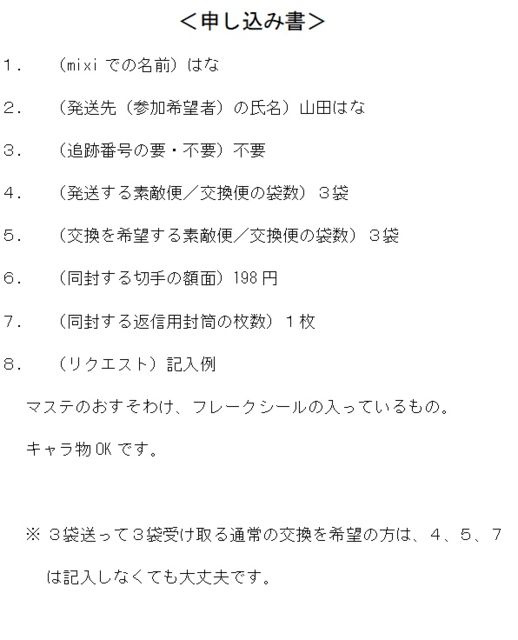 ＜申し込み書＞

１．　（mixi での名前）はな

２．　（発送先（参加希望者）の氏名）山田はな

３．　（追跡番号の要・不要）不要

４．　（発送する素敵便／交換便の袋数）３袋

５．　（交換を希望する素敵便／交換便の袋数）３袋

６．　（同封する切手の額面）198 円

７．　（同封する返信用封筒の枚数）１枚

８．　（リクエスト）記入例

マステのおすそわけ、フレークシールの入っているもの。

キャラ物 OK です。

※ ３袋送って３袋受け取る通常の交換を希望の方は、４、５、７は記入しなくても大丈夫です。